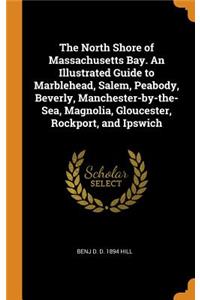 The North Shore of Massachusetts Bay. An Illustrated Guide to Marblehead, Salem, Peabody, Beverly, Manchester-by-the-Sea, Magnolia, Gloucester, Rockport, and Ipswich

Scholar
SELECT

BENJ D. D. 1894 HILL